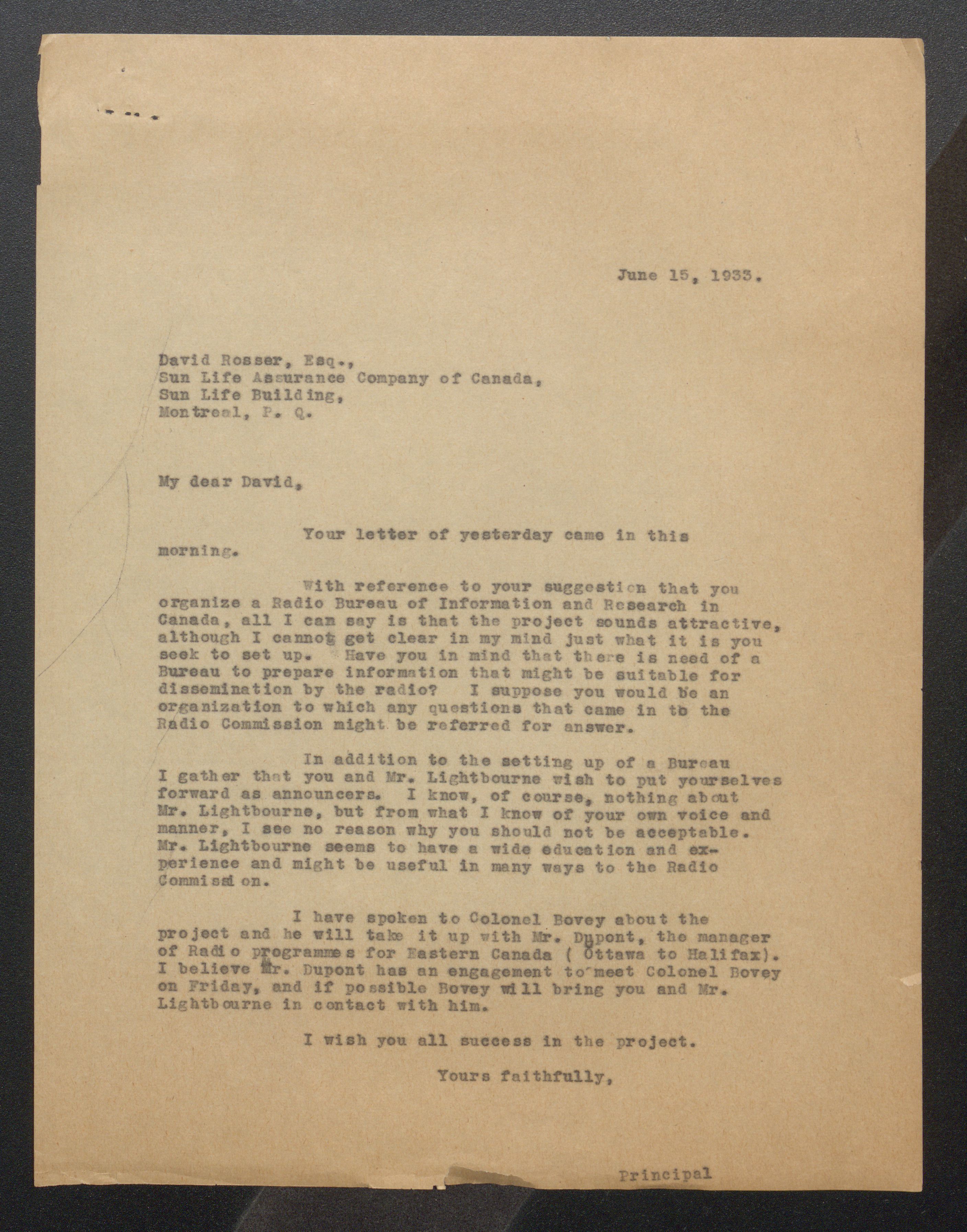 June 15, 1933.

David Rosser, Esq.,
Sun Life Assurance Company of Canada,
Sun Life Building,
Montreal, P. Q.

My dear David,

Your letter of yesterday came in this morning.

With reference to your suggestion that you organize a Radio Bureau of Information and Research in Canada, all I can say is that the project sounds attractive, although I cannot get clear in my mind just what it is you seek to set up. Have you in mind that there is need of a Bureau to prepare information that might be suitable for dissemination by the radio? I suppose you would be an organization to which any questions that came in to the Radio Commission might be referred for answer.

In addition to the setting up of a Bureau I gather that you and Mr. Lightbourne wish to put yourselves forward as announcers. I know, of course, nothing about Mr. Lightbourne, but from what I know of your own voice and manner, I see no reason why you should not be acceptable. Mr. Lightbourne seems to have a wide education and experience and might be useful in many ways to the Radio Commission.

I have spoken to Colonel Bovey about the project and he will take it up with Mr. Dupont, the manager of Radio programmes for Eastern Canada ( Ottawa to Halifax). I believe Mr. Dupont has an engagement to meet Colonel Bovey on Friday, and if possible Bovey will bring you and Mr. Lightbourne in contact with him.

I wish you all success in the project.

Yours faithfully,

Principal